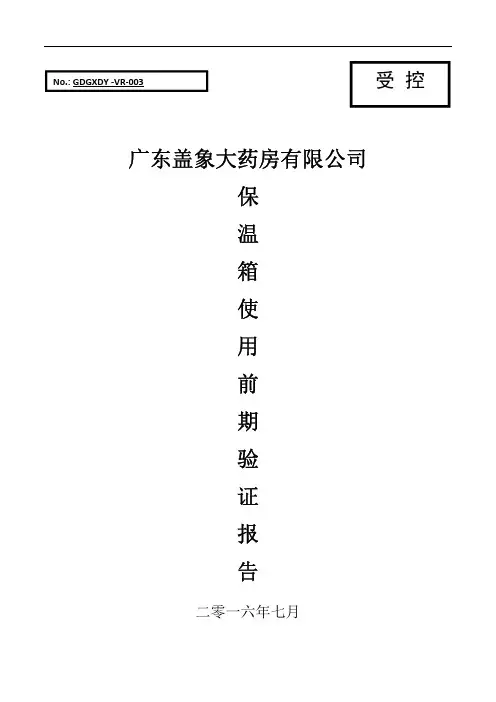 No.: GDGXDY -VR-003

受 控

广东盖象大药房有限公司

保
温
箱
使
用
前
期
验
证
报
告

二零一六年七月